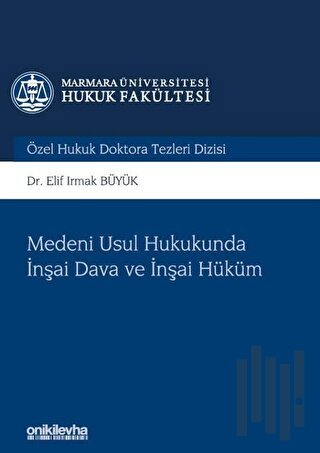 MARMARA ÜNİVERSİTESİ
HUKUK FAKÜLTESİ

Özel Hukuk Doktora Tezleri Dizisi

Dr. Elif Irmak BÜYÜK

Medeni Usul Hukukunda
İnşai Dava ve İnşai Hüküm

onikilevha